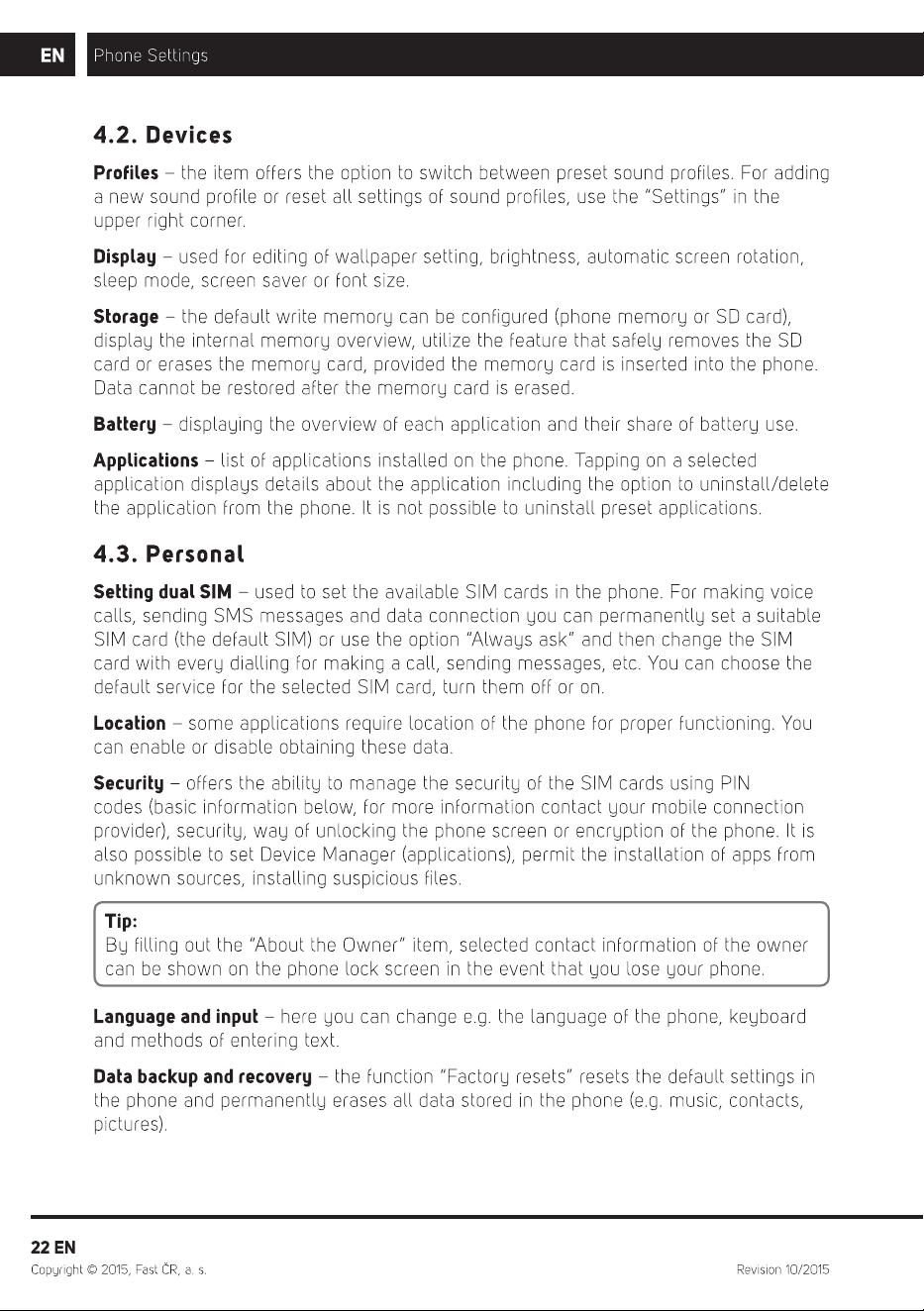 EN Phone Settings

4.2. Devices

Profiles – the item offers the option to switch between preset sound profiles. For adding a new sound profile or reset all settings of sound profiles, use the "Settings" in the upper right corner.

Display – used for editing of wallpaper setting, brightness, automatic screen rotation, sleep mode, screen saver or font size.

Storage – the default write memory can be configured (phone memory or SD card), display the internal memory overview, utilize the feature that safely removes the SD card or erases the memory card, provided the memory card is inserted into the phone. Data cannot be restored after the memory card is erased.

Battery – displaying the overview of each application and their share of battery use.

Applications – list of applications installed on the phone. Tapping on a selected application displays details about the application including the option to uninstall/delete the application from the phone. It is not possible to uninstall preset applications.

4.3. Personal

Setting dual SIM – used to set the available SIM cards in the phone. For making voice calls, sending SMS messages and data connection you can permanently set a suitable SIM card (the default SIM) or use the option "Always ask" and then change the SIM card with every dialling for making a call, sending messages, etc. You can choose the default service for the selected SIM card, turn them off or on.

Location – some applications require location of the phone for proper functioning. You can enable or disable obtaining these data.

Security – offers the ability to manage the security of the SIM cards using PIN codes (basic information below, for more information contact your mobile connection provider), security, way of unlocking the phone screen or encryption of the phone. It is also possible to set Device Manager (applications), permit the installation of apps from unknown sources, installing suspicious files.

Tip:
By filling out the "About the Owner" item, selected contact information of the owner can be shown on the phone lock screen in the event that you lose your phone.

Language and input – here you can change e.g. the language of the phone, keyboard and methods of entering text.

Data backup and recovery – the function "Factory resets" resets the default settings in the phone and permanently erases all data stored in the phone (e.g. music, contacts, pictures).

22 EN
Copyright © 2015, Fast ČR, a. s. Revision 10/2015